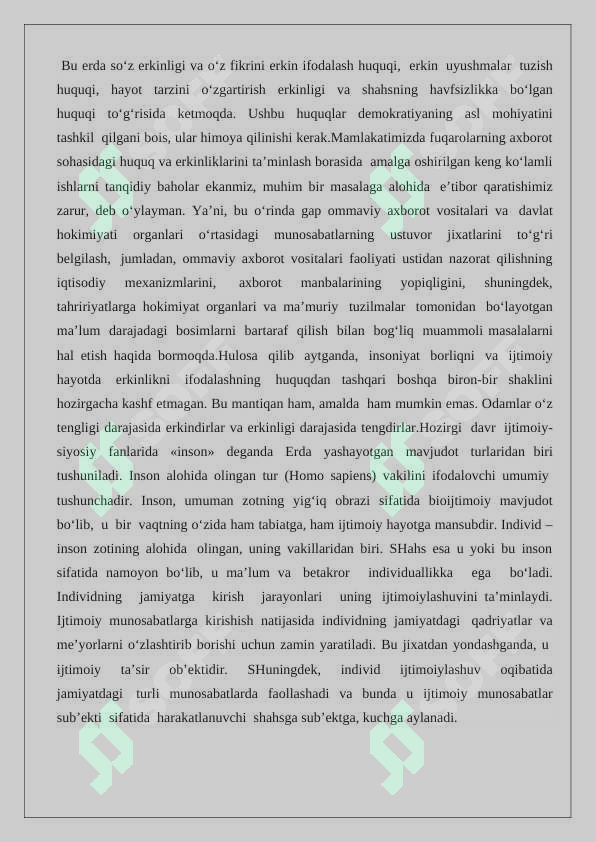 Bu erda so‘z erkinligi va o‘z fikrini erkin ifodalash huquqi, erkin uyushmalar tuzish huquqi, hayot tarzini o‘zgartirish erkinligi va shahsning havfsizlikka bo‘lgan huquqi to‘g‘risida ketmoqda. Ushbu huquqlar demokratiyaning asl mohiyatini tashkil qilgani bois, ular himoya qilinishi kerak.Mamlakatimizda fuqarolarning axborot sohasidagi huquq va erkinliklarini ta’minlash borasida amalga oshirilgan keng ko‘lamli ishlarni tanqidiy baholar ekanmiz, muhim bir masalaga alohida e’tibor qaratishimiz zarur, deb o‘ylayman. Ya’ni, bu o‘rinda gap ommaviy axborot vositalari va davlat hokimiyati organlari o‘rtasidagi munosabatlarning ustuvor jixatlarini to‘g‘ri belgilash, jumladan, ommaviy axborot vositalari faoliyati ustidan nazorat qilishning iqtisodiy mexanizmlarini, axborot manbalarining yopiqligini, shuningdek, tahririyatlarga hokimiyat organlari va ma’muriy tuzilmalar tomonidan bo‘layotgan ma’lum darajadagi bosimlarni bartaraf qilish bilan bog‘liq muammoli masalalarni hal etish haqida bormoqda.Hulosa qilib aytganda, insoniyat borliqni va ijtimoiy hayotda erkinlikni ifodalashning huquqdan tashqari boshqa biron-bir shaklini hozirgacha kashf etmagan. Bu mantiqan ham, amalda ham mumkin emas. Odamlar o‘z tengligi darajasida erkindirlar va erkinligi darajasida tengdirlar.Hozirgi davr ijtimoiy-siyosiy fanlarida «inson» deganda Erda yashayotgan mavjudot turlaridan biri tushuniladi. Inson alohida olingan tur (Homo sapiens) vakilini ifodalovchi umumiy tushunchadir. Inson, umuman zotning yig‘iq obrazi sifatida bioijtimoiy mavjudot bo‘lib, u bir vaqtning o‘zida ham tabiatga, ham ijtimoiy hayotga mansubdir. Individ – inson zotining alohida olingan, uning vakillaridan biri. SHahs esa u yoki bu inson sifatida namoyon bo‘lib, u ma’lum va betakror individuallikka ega bo‘ladi. Individning jamiyatga kirish jarayonlari uning ijtimoiylashuvini ta’minlaydi. Ijtimoiy munosabatlarga kirishish natijasida individning jamiyatdagi qadriyatlar va me’yorlarni o‘zlashtirib borishi uchun zamin yaratiladi. Bu jixatdan yondashganda, u ijtimoiy ta’sir ob’ektidir. SHuningdek, individ ijtimoiylashuv oqibatida jamiyatdagi turli munosabatlarda faollashadi va bunda u ijtimoiy munosabatlar sub’ekti sifatida harakatlanuvchi shahsga sub’ektga, kuchga aylanadi.